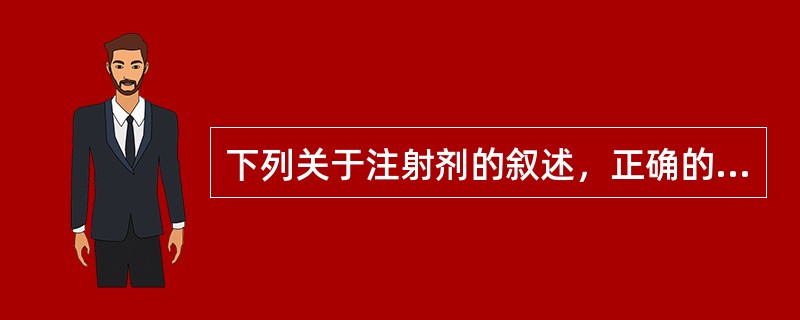 下列关于注射剂的叙述，正确的...